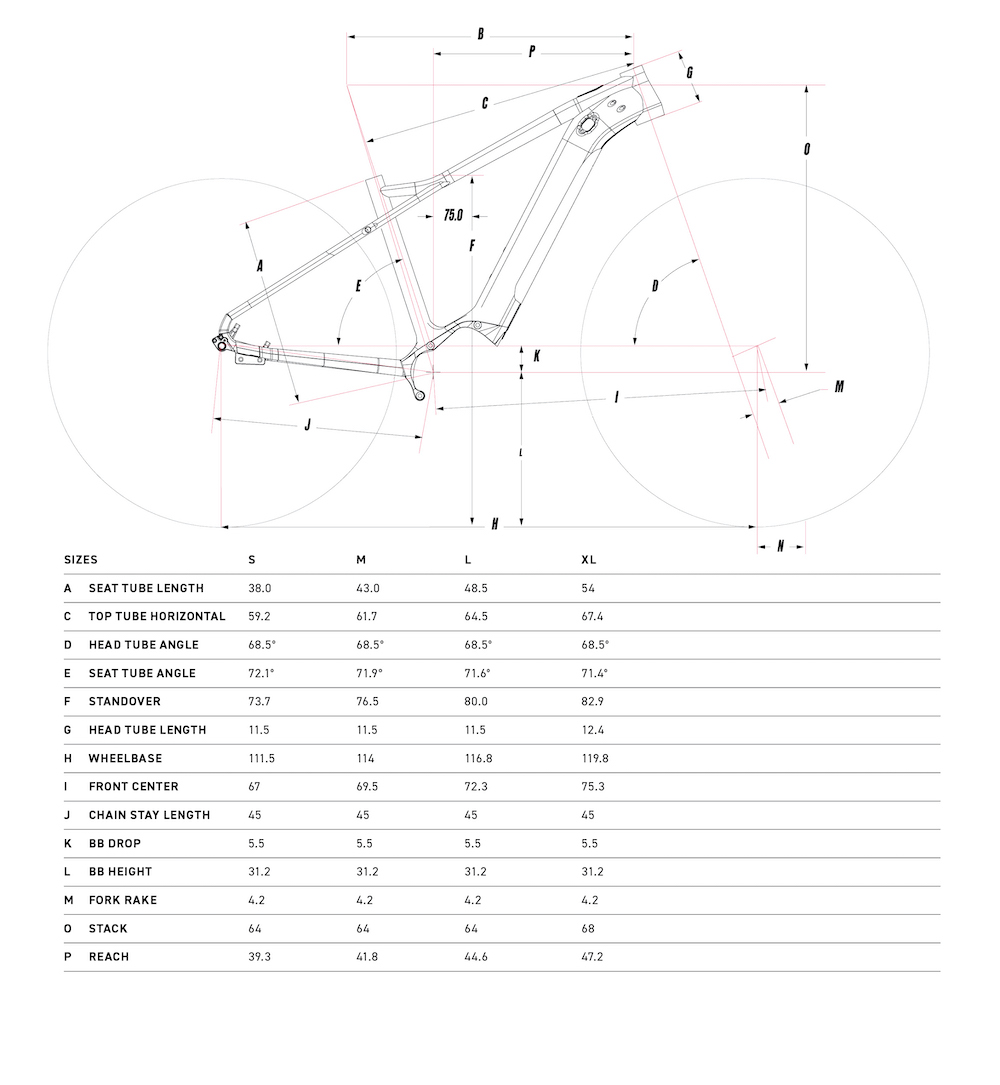 B
P
G
C
O
75.0
F
A
E
D
K
M
I
J
L
H
N

| SIZES | | S | M | L | XL |
|---|---|---|---|---|---|
| A | SEAT TUBE LENGTH | 38.0 | 43.0 | 48.5 | 54 |
| C | TOP TUBE HORIZONTAL | 59.2 | 61.7 | 64.5 | 67.4 |
| D | HEAD TUBE ANGLE | 68.5° | 68.5° | 68.5° | 68.5° |
| E | SEAT TUBE ANGLE | 72.1° | 71.9° | 71.6° | 71.4° |
| F | STANDOVER | 73.7 | 76.5 | 80.0 | 82.9 |
| G | HEAD TUBE LENGTH | 11.5 | 11.5 | 11.5 | 12.4 |
| H | WHEELBASE | 111.5 | 114 | 116.8 | 119.8 |
| I | FRONT CENTER | 67 | 69.5 | 72.3 | 75.3 |
| J | CHAIN STAY LENGTH | 45 | 45 | 45 | 45 |
| K | BB DROP | 5.5 | 5.5 | 5.5 | 5.5 |
| L | BB HEIGHT | 31.2 | 31.2 | 31.2 | 31.2 |
| M | FORK RAKE | 4.2 | 4.2 | 4.2 | 4.2 |
| O | STACK | 64 | 64 | 64 | 68 |
| P | REACH | 39.3 | 41.8 | 44.6 | 47.2 |